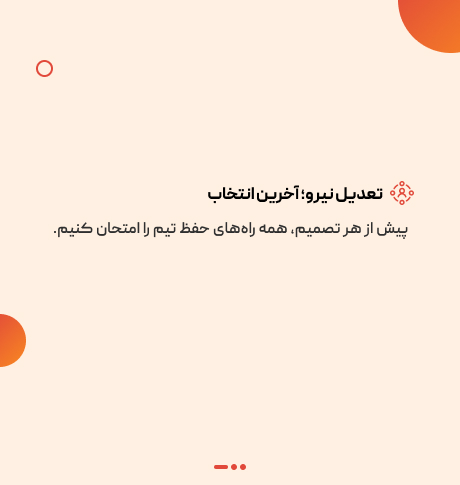 تعدیل نیرو؛ آخرین انتخاب

پیش از هر تصمیم، همه راه‌های حفظ تیم را امتحان کنیم.